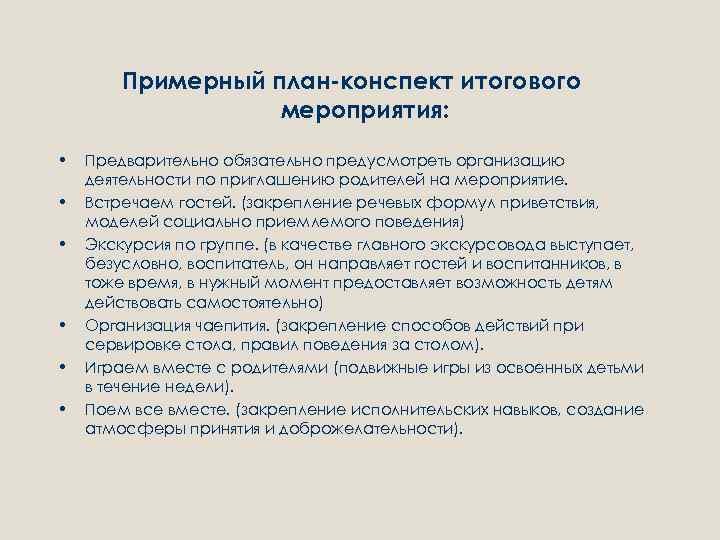 Примерный план-конспект итогового мероприятия:

• Предварительно обязательно предусмотреть организацию деятельности по приглашению родителей на мероприятие.
• Встречаем гостей. (закрепление речевых формул приветствия, моделей социально приемлемого поведения)
• Экскурсия по группе. (в качестве главного экскурсовода выступает, безусловно, воспитатель, он направляет гостей и воспитанников, в тоже время, в нужный момент предоставляет возможность детям действовать самостоятельно)
• Организация чаепития. (закрепление способов действий при сервировке стола, правил поведения за столом).
• Играем вместе с родителями (подвижные игры из освоенных детьми в течение недели).
• Поем все вместе. (закрепление исполнительских навыков, создание атмосферы принятия и доброжелательности).